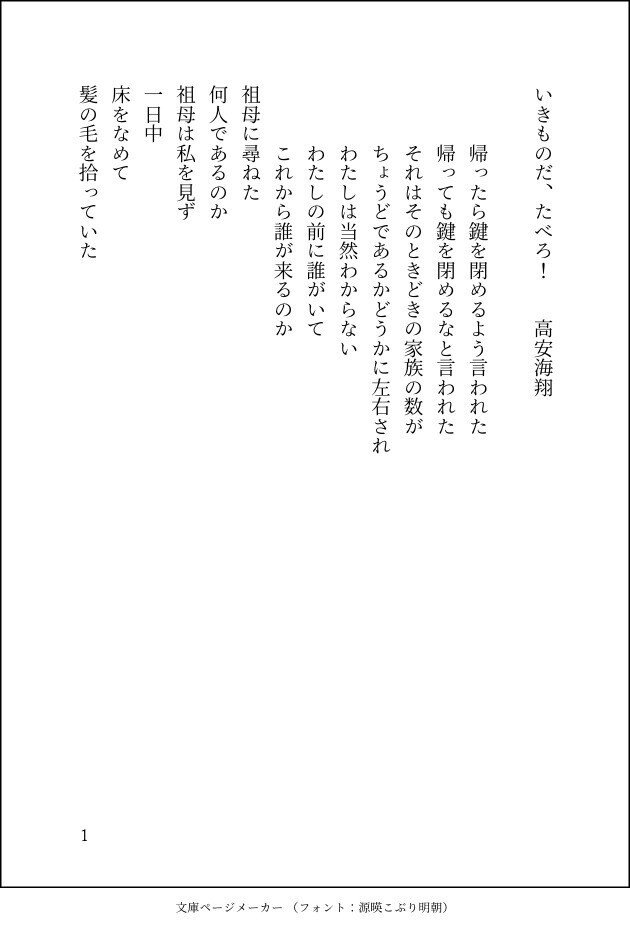 いきものだ、たべろ！　高安海翔

帰ったら鍵を閉めるよう言われた
帰っても鍵を閉めるなと言われた
それはそのときどきの家族の数が
ちょうどであるかどうかに左右され
わたしは当然わからない
わたしの前に誰がいて
これから誰が来るのか

祖母に尋ねた
何人であるのか
祖母は私を見ず
一日中
床をなめて
髪の毛を拾っていた

1

文庫ページメーカー（フォント：源暎こぶり明朝）